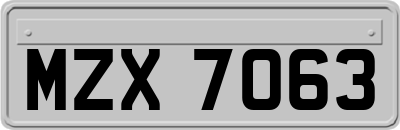 MZX 7063